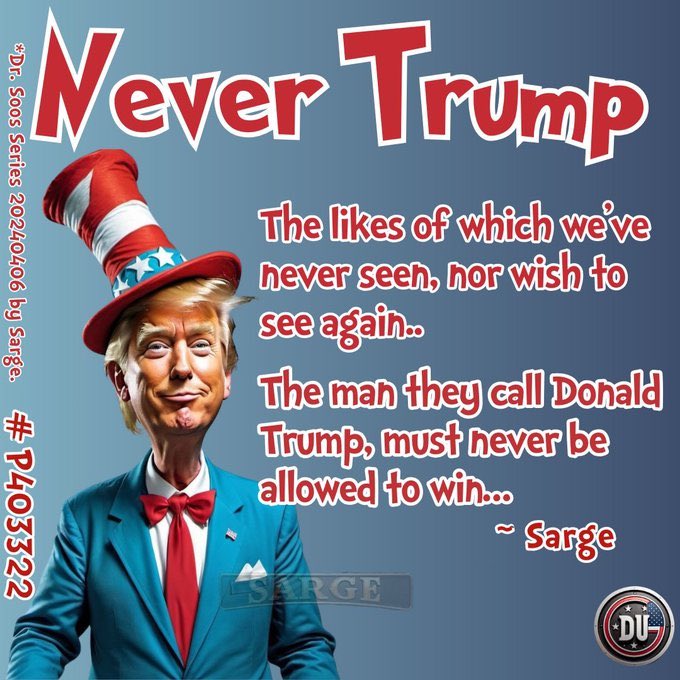 Never Trump

The likes of which we've never seen, nor wish to see again..

The man they call Donald Trump, must never be allowed to win...

~ Sarge

*Dr. Soos Series 20240406 by Sarge.

# P403322

SARGE

DU